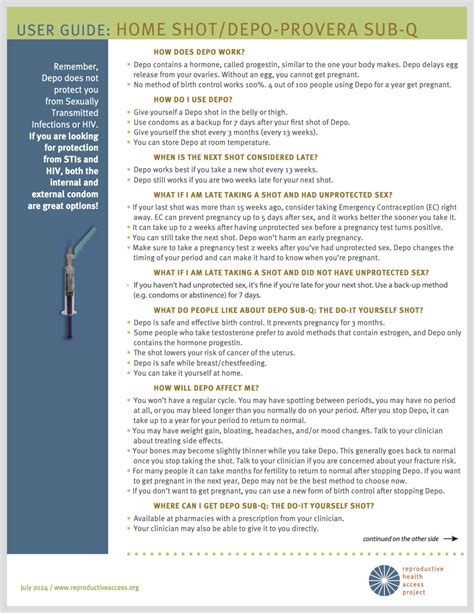 USER GUIDE: HOME SHOT/DEPO-PROVERA SUB-Q

Remember, Depo does not protect you from Sexually Transmitted Infections or HIV. If you are looking for protection from STIs and HIV, both the internal and external condom are great options!

HOW DOES DEPO WORK?

- Depo contains a hormone, called progestin, similar to the one your body makes. Depo delays egg release from your ovaries. Without an egg, you cannot get pregnant.
- No method of birth control works 100%. 4 out of 100 people using Depo for a year get pregnant.

HOW DO I USE DEPO?

- Give yourself a Depo shot in the belly or thigh.
- Use condoms as a backup for 7 days after your first shot of Depo.
- Give yourself the shot every 3 months (every 13 weeks).
- You can store Depo at room temperature.

WHEN IS THE NEXT SHOT CONSIDERED LATE?

- Depo works best if you take a new shot every 13 weeks.
- Depo still works if you are two weeks late for your next shot.

WHAT IF I AM LATE TAKING A SHOT AND HAD UNPROTECTED SEX?

- If your last shot was more than 15 weeks ago, consider taking Emergency Contraception (EC) right away. EC can prevent pregnancy up to 5 days after sex, and it works better the sooner you take it.
- It can take up to 2 weeks after having unprotected sex before a pregnancy test turns positive.
- You can still take the next shot. Depo won't harm an early pregnancy.
- Make sure to take a pregnancy test 2 weeks after you've had unprotected sex. Depo changes the timing of your period and can make it hard to know when you're pregnant.

WHAT IF I AM LATE TAKING A SHOT AND DID NOT HAVE UNPROTECTED SEX?

- If you haven't had unprotected sex, it's fine if you're late for your next shot. Use a back-up method (e.g. condoms or abstinence) for 7 days.

WHAT DO PEOPLE LIKE ABOUT DEPO SUB-Q: THE DO-IT YOURSELF SHOT?

- Depo is safe and effective birth control. It prevents pregnancy for 3 months.
- Some people who take testosterone prefer to avoid methods that contain estrogen, and Depo only contains the hormone progestin.
- The shot lowers your risk of cancer of the uterus.
- Depo is safe while breast/chestfeeding.
- You can take it yourself at home.

HOW WILL DEPO AFFECT ME?

- You won't have a regular cycle. You may have spotting between periods, you may have no period at all, or you may bleed longer than you normally do on your period. After you stop Depo, it can take up to a year for your period to return to normal.
- You may have weight gain, bloating, headaches, and/or mood changes. Talk to your clinician about treating side effects.
- Your bones may become slightly thinner while you take Depo. This generally goes back to normal once you stop taking the shot. Talk to your clinician if you are concerned about your fracture risk.
- For many people it can take months for fertility to return to normal after stopping Depo. If you want to get pregnant in the next year, Depo may not be the best method to choose now.
- If you don't want to get pregnant, you can use a new form of birth control after stopping Depo.

WHERE CAN I GET DEPO SUB-Q: THE DO-IT YOURSELF SHOT?

- Available at pharmacies with a prescription from your clinician.
- Your clinician may also be able to give it to you directly.

continued on the other side

July 2024 / www.reproductiveaccess.org

reproductive health access project